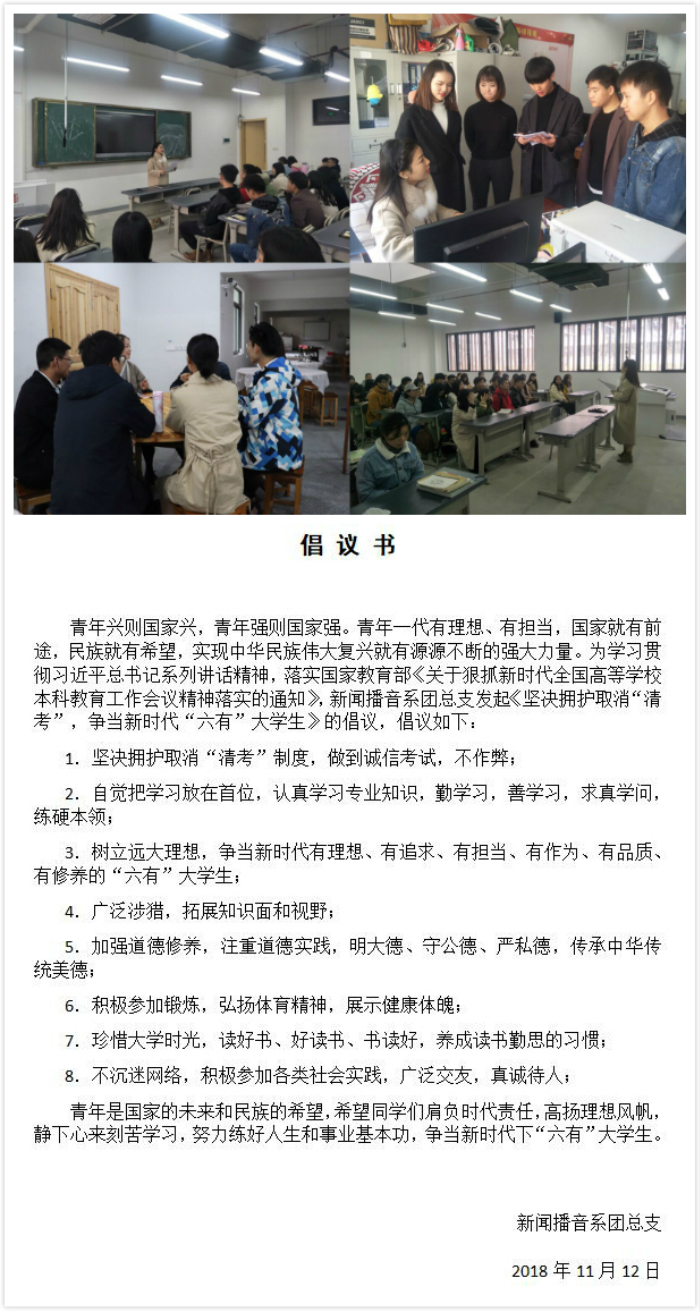 倡 议 书

青年兴则国家兴，青年强则国家强。青年一代有理想、有担当，国家就有前途，民族就有希望，实现中华民族伟大复兴就有源源不断的强大力量。为学习贯彻习近平总书记系列讲话精神，落实国家教育部《关于狠抓新时代全国高等学校本科教育工作会议精神落实的通知》，新闻播音系团总支发起《坚决拥护取消“清考”，争当新时代“六有”大学生》的倡议，倡议如下：

1. 坚决拥护取消“清考”制度，做到诚信考试，不作弊；

2. 自觉把学习放在首位，认真学习专业知识，勤学习，善学习，求真学问，练硬本领；

3. 树立远大理想，争当新时代有理想、有追求、有担当、有作为、有品质、有修养的“六有”大学生；

4. 广泛涉猎，拓展知识面和视野；

5. 加强道德修养，注重道德实践，明大德、守公德、严私德，传承中华传统美德；

6. 积极参加锻炼，弘扬体育精神，展示健康体魄；

7. 珍惜大学时光，读好书、好读书、书读好，养成读书勤思的习惯；

8. 不沉迷网络，积极参加各类社会实践，广泛交友，真诚待人；

青年是国家的未来和民族的希望，希望同学们肩负时代责任，高扬理想风帆，静下心来刻苦学习，努力练好人生和事业基本功，争当新时代下“六有”大学生。

新闻播音系团总支

2018 年 11 月 12 日